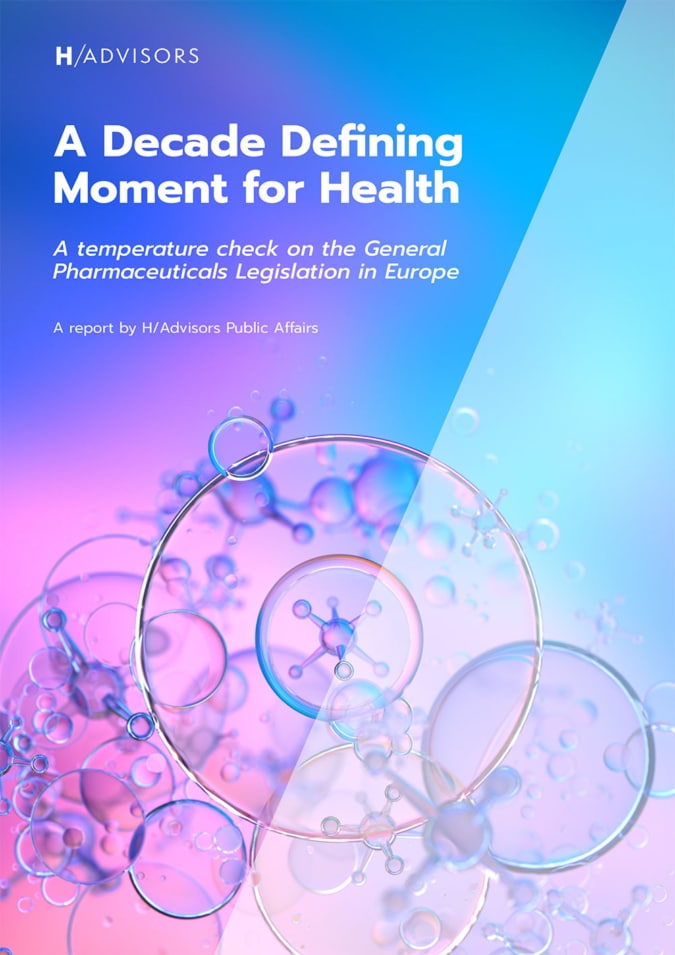 H/ADVISORS

A Decade Defining Moment for Health

A temperature check on the General Pharmaceuticals Legislation in Europe

A report by H/Advisors Public Affairs